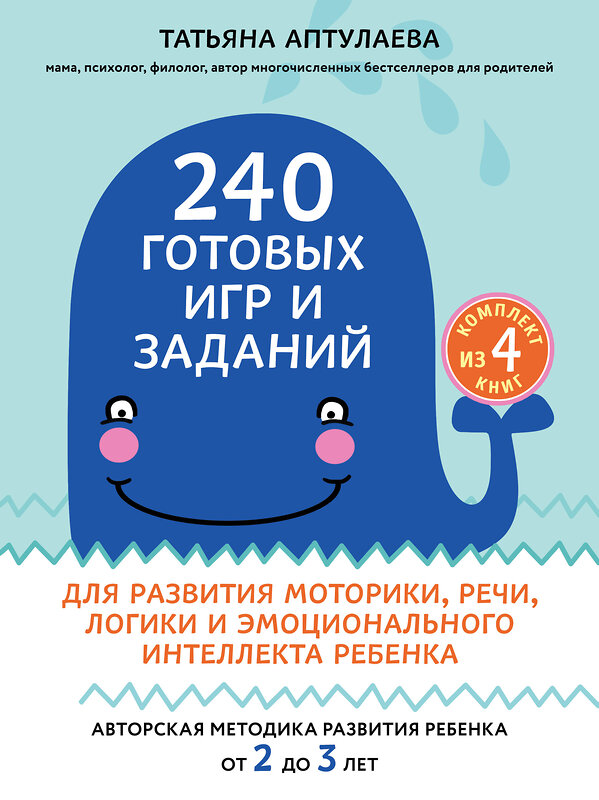 ТАТЬЯНА АПТУЛАЕВА

мама, психолог, филолог, автор многочисленных бестселлеров для родителей

240 ГОТОВЫХ ИГР И ЗАДАНИЙ

КОМПЛЕКТ ИЗ 4 КНИГ

ДЛЯ РАЗВИТИЯ МОТОРИКИ, РЕЧИ, ЛОГИКИ И ЭМОЦИОНАЛЬНОГО ИНТЕЛЛЕКТА РЕБЕНКА

АВТОРСКАЯ МЕТОДИКА РАЗВИТИЯ РЕБЕНКА ОТ 2 ДО 3 ЛЕТ